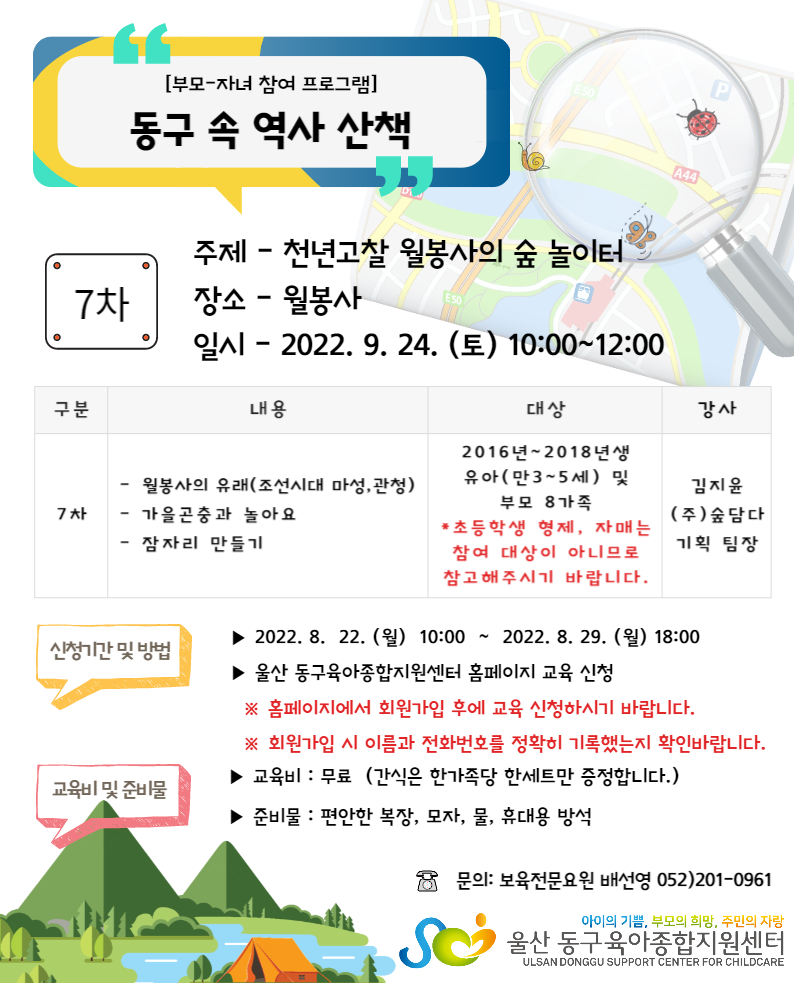 [부모-자녀 참여 프로그램]

동구 속 역사 산책

7차

주제 - 천년고찰 월봉사의 숲 놀이터

장소 - 월봉사

일시 - 2022. 9. 24. (토) 10:00~12:00

| 구분 | 내용 | 대상 | 강사 |
|---|---|---|---|
| 7차 | - 월봉사의 유래(조선시대 마성,관청) - 가을곤충과 놀아요 - 잠자리 만들기 | 2016년~2018년생 유아(만3~5세) 및 부모 8가족 *초등학생 형제, 자매는 참여 대상이 아니므로 참고해주시기 바랍니다. | 김지윤 (주)숲담다 기획 팀장 |

신청기간 및 방법

▶ 2022. 8. 22. (월) 10:00 ~ 2022. 8. 29. (월) 18:00

▶ 울산 동구육아종합지원센터 홈페이지 교육 신청

※ 홈페이지에서 회원가입 후에 교육 신청하시기 바랍니다.

※ 회원가입 시 이름과 전화번호를 정확히 기록했는지 확인바랍니다.

교육비 및 준비물

▶ 교육비 : 무료 (간식은 한가족당 한세트만 증정합니다.)

▶ 준비물 : 편안한 복장, 모자, 물, 휴대용 방석

문의: 보육전문요원 배선영 052)201-0961

아이의 기쁨, 부모의 희망, 주민의 자랑
울산 동구육아종합지원센터
ULSAN DONGGU SUPPORT CENTER FOR CHILDCARE